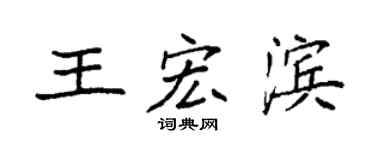 王宏滨

词典网